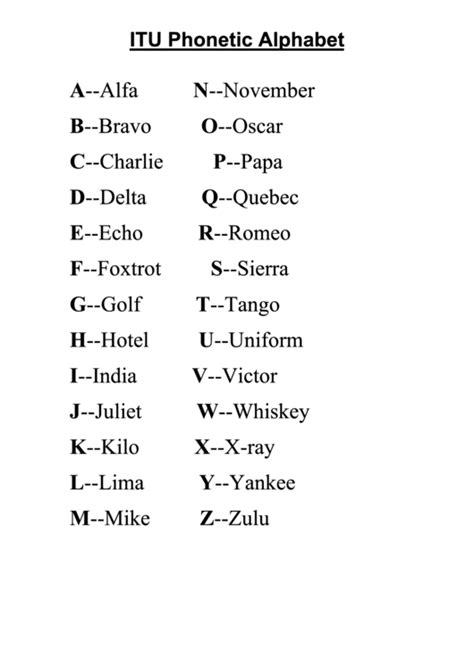 ITU Phonetic Alphabet

A--Alfa
B--Bravo
C--Charlie
D--Delta
E--Echo
F--Foxtrot
G--Golf
H--Hotel
I--India
J--Juliet
K--Kilo
L--Lima
M--Mike

N--November
O--Oscar
P--Papa
Q--Quebec
R--Romeo
S--Sierra
T--Tango
U--Uniform
V--Victor
W--Whiskey
X--X-ray
Y--Yankee
Z--Zulu